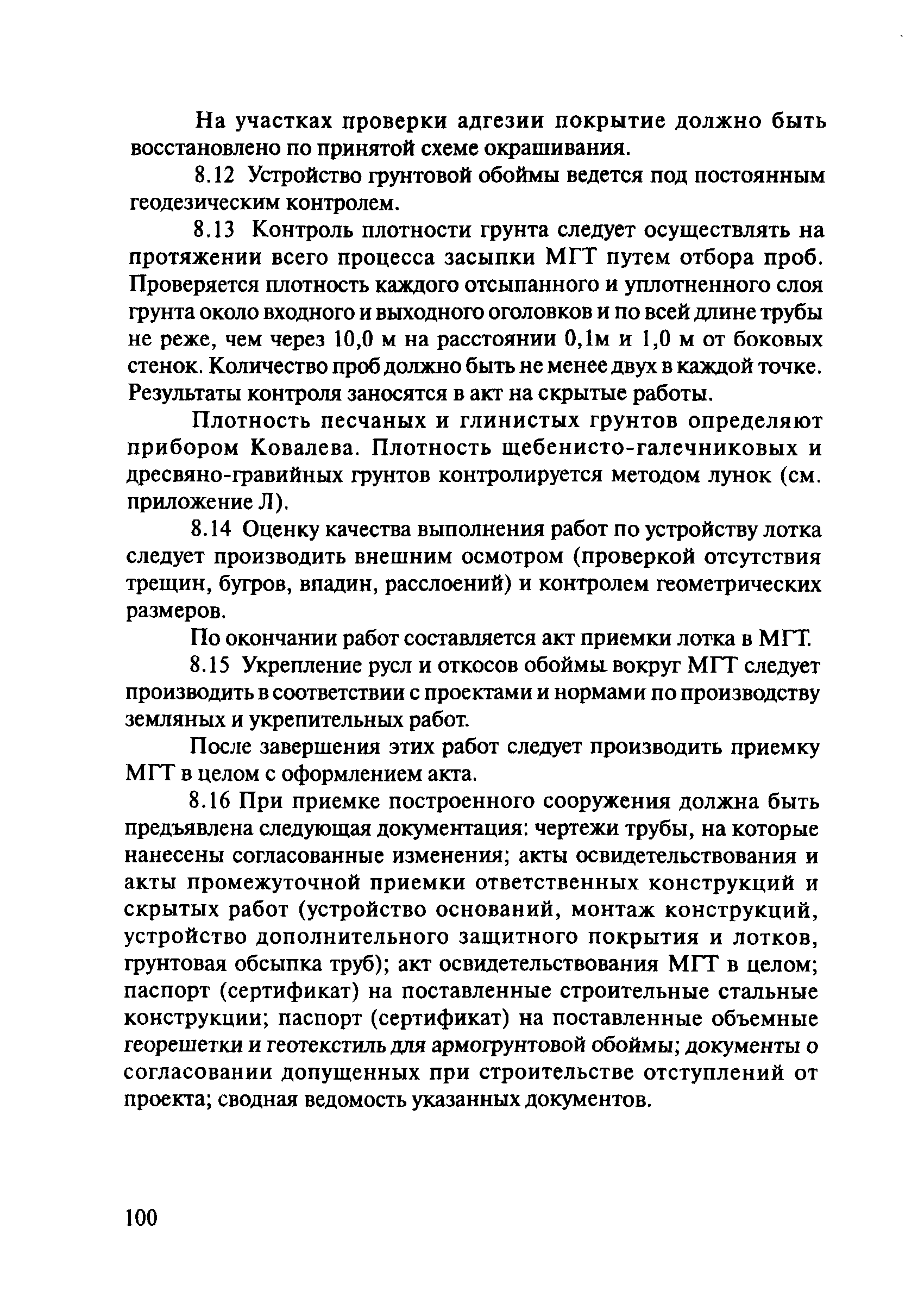 На участках проверки адгезии покрытие должно быть восстановлено по принятой схеме окрашивания.

8.12 Устройство грунтовой обоймы ведется под постоянным геодезическим контролем.

8.13 Контроль плотности грунта следует осуществлять на протяжении всего процесса засыпки МГТ путем отбора проб. Проверяется плотность каждого отсыпанного и уплотненного слоя грунта около входного и выходного оголовков и по всей длине трубы не реже, чем через 10,0 м на расстоянии 0,1м и 1,0 м от боковых стенок. Количество проб должно быть не менее двух в каждой точке. Результаты контроля заносятся в акт на скрытые работы.

Плотность песчаных и глинистых грунтов определяют прибором Ковалева. Плотность щебенисто-галечниковых и дресвяно-гравийных грунтов контролируется методом лунок (см. приложение Л).

8.14 Оценку качества выполнения работ по устройству лотка следует производить внешним осмотром (проверкой отсутствия трещин, бугров, впадин, расслоений) и контролем геометрических размеров.

По окончании работ составляется акт приемки лотка в МГТ.

8.15 Укрепление русл и откосов обоймы вокруг МГТ следует производить в соответствии с проектами и нормами по производству земляных и укрепительных работ.

После завершения этих работ следует производить приемку МГТ в целом с оформлением акта.

8.16 При приемке построенного сооружения должна быть предъявлена следующая документация: чертежи трубы, на которые нанесены согласованные изменения; акты освидетельствования и акты промежуточной приемки ответственных конструкций и скрытых работ (устройство оснований, монтаж конструкций, устройство дополнительного защитного покрытия и лотков, грунтовая обсыпка труб); акт освидетельствования МГТ в целом; паспорт (сертификат) на поставленные строительные стальные конструкции; паспорт (сертификат) на поставленные объемные георешетки и геотекстиль для армогрунтовой обоймы; документы о согласовании допущенных при строительстве отступлений от проекта; сводная ведомость указанных документов.

100